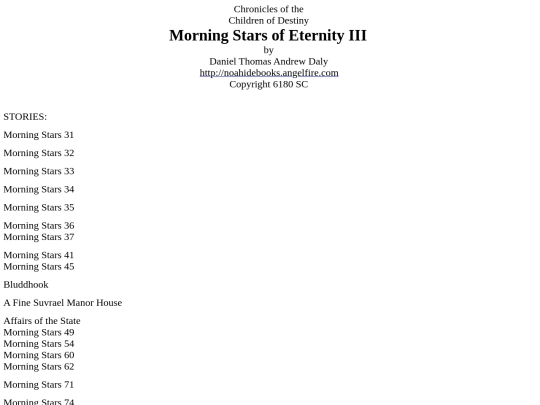 Chronicles of the
Children of Destiny
Morning Stars of Eternity III
by
Daniel Thomas Andrew Daly
http://noahidebooks.angelfire.com
Copyright 6180 SC

STORIES:

Morning Stars 31

Morning Stars 32

Morning Stars 33

Morning Stars 34

Morning Stars 35

Morning Stars 36
Morning Stars 37

Morning Stars 41
Morning Stars 45

Bluddhook

A Fine Suvrael Manor House

Affairs of the State
Morning Stars 49
Morning Stars 54
Morning Stars 60
Morning Stars 62

Morning Stars 71

Morning Stars 74